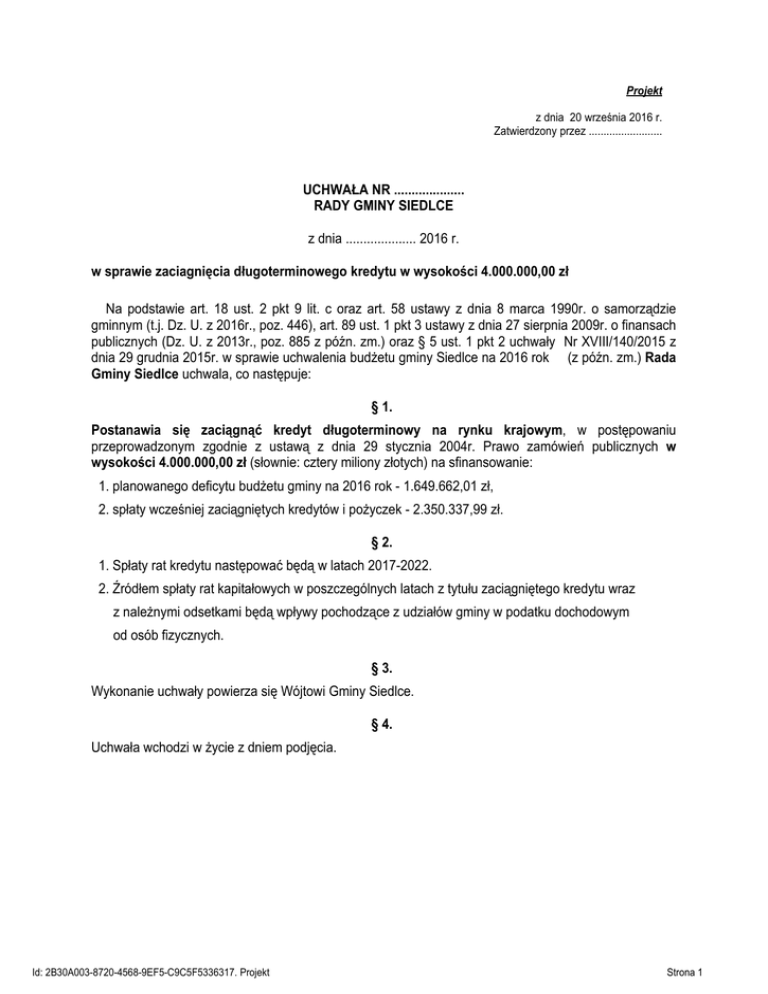 Projekt

z dnia 20 września 2016 r.
Zatwierdzony przez .........................

UCHWAŁA NR ....................
RADY GMINY SIEDLCE

z dnia .................... 2016 r.

w sprawie zaciągnięcia długoterminowego kredytu w wysokości 4.000.000,00 zł

Na podstawie art. 18 ust. 2 pkt 9 lit. c oraz art. 58 ustawy z dnia 8 marca 1990r. o samorządzie gminnym (t.j. Dz. U. z 2016r., poz. 446), art. 89 ust. 1 pkt 3 ustawy z dnia 27 sierpnia 2009r. o finansach publicznych (Dz. U. z 2013r., poz. 885 z późn. zm.) oraz § 5 ust. 1 pkt 2 uchwały Nr XVIII/140/2015 z dnia 29 grudnia 2015r. w sprawie uchwalenia budżetu gminy Siedlce na 2016 rok (z późn. zm.) Rada Gminy Siedlce uchwala, co następuje:

§ 1.

Postanawia się zaciągnąć kredyt długoterminowy na rynku krajowym, w postępowaniu przeprowadzonym zgodnie z ustawą z dnia 29 stycznia 2004r. Prawo zamówień publicznych w wysokości 4.000.000,00 zł (słownie: cztery miliony złotych) na sfinansowanie:

1. planowanego deficytu budżetu gminy na 2016 rok - 1.649.662,01 zł,

2. spłaty wcześniej zaciągniętych kredytów i pożyczek - 2.350.337,99 zł.

§ 2.

1. Spłaty rat kredytu następować będą w latach 2017-2022.

2. Źródłem spłaty rat kapitałowych w poszczególnych latach z tytułu zaciągniętego kredytu wraz z należnymi odsetkami będą wpływy pochodzące z udziałów gminy w podatku dochodowym od osób fizycznych.

§ 3.

Wykonanie uchwały powierza się Wójtowi Gminy Siedlce.

§ 4.

Uchwała wchodzi w życie z dniem podjęcia.

Id: 2B30A003-8720-4568-9EF5-C9C5F5336317. Projekt

Strona 1